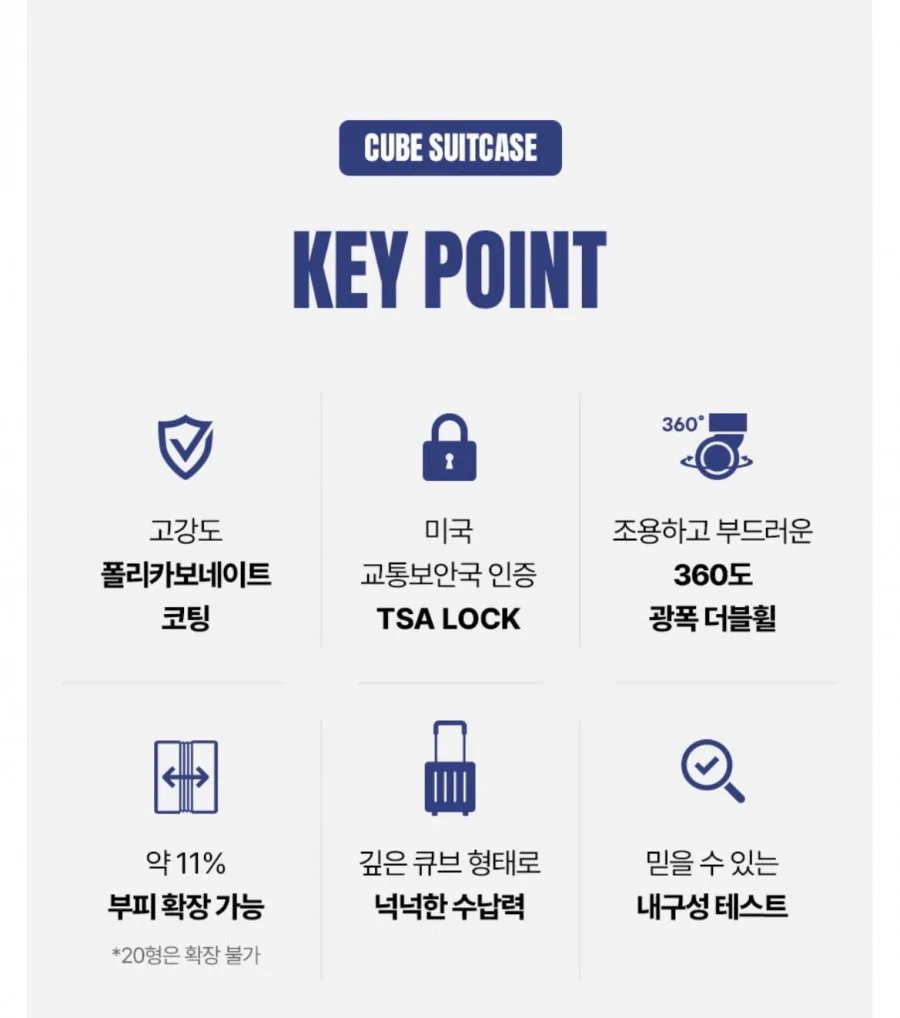 CUBE SUITCASE

KEY POINT

고강도
폴리카보네이트
코팅

미국
교통보안국 인증
TSA LOCK

360°

조용하고 부드러운
360도
광폭 더블휠

약 11%
부피 확장 가능
*20형은 확장 불가

깊은 큐브 형태로
넉넉한 수납력

믿을 수 있는
내구성 테스트